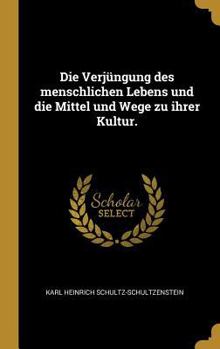 Die Verjüngung des menschlichen Lebens und die Mittel und Wege zu ihrer Kultur.

Scholar SELECT

KARL HEINRICH SCHULTZ-SCHULTZENSTEIN